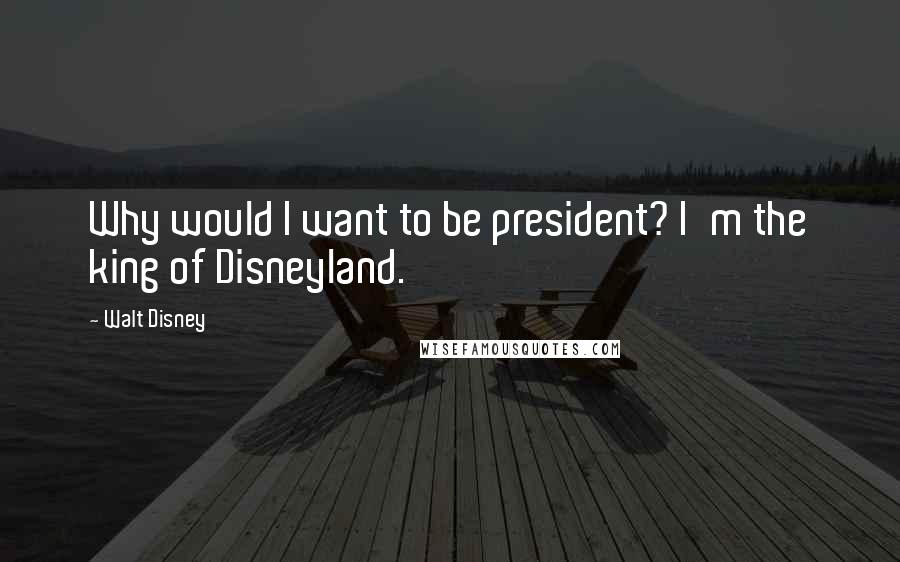 Why would I want to be president? I  m the king of Disneyland.

- Walt Disney

WISEFAMOUSQUOTES.COM